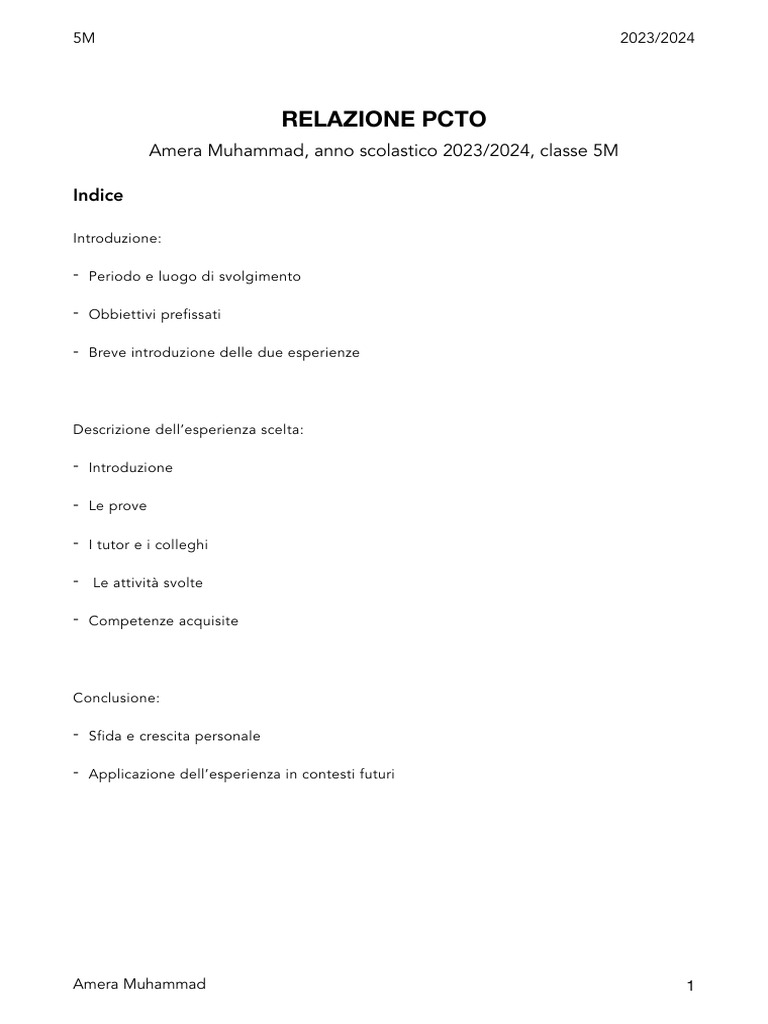 5M 2023/2024

RELAZIONE PCTO

Amera Muhammad, anno scolastico 2023/2024, classe 5M

Indice

Introduzione:

- Periodo e luogo di svolgimento

- Obbiettivi prefissati

- Breve introduzione delle due esperienze

Descrizione dell'esperienza scelta:

- Introduzione

- Le prove

- I tutor e i colleghi

- Le attività svolte

- Competenze acquisite

Conclusione:

- Sfida e crescita personale

- Applicazione dell'esperienza in contesti futuri

Amera Muhammad 1